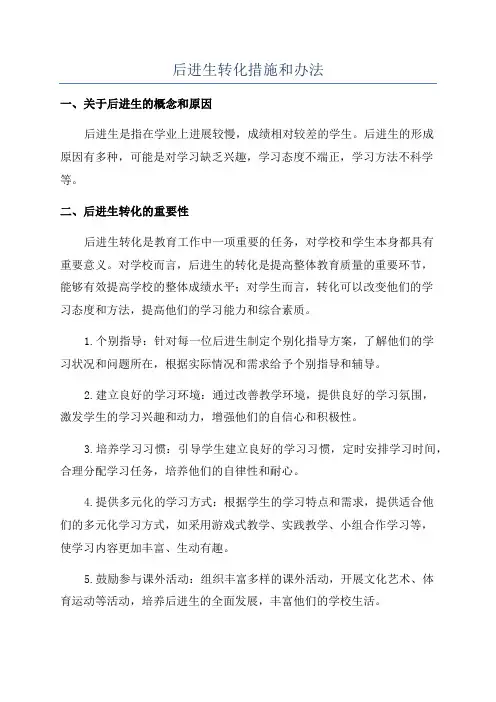 后进生转化措施和办法

一、关于后进生的概念和原因

后进生是指在学业上进展较慢，成绩相对较差的学生。后进生的形成原因有多种，可能是对学习缺乏兴趣，学习态度不端正，学习方法不科学等。

二、后进生转化的重要性

后进生转化是教育工作中一项重要的任务，对学校和学生本身都具有重要意义。对学校而言，后进生的转化是提高整体教育质量的重要环节，能够有效提高学校的整体成绩水平；对学生而言，转化可以改变他们的学习态度和方法，提高他们的学习能力和综合素质。

1. 个别指导：针对每一位后进生制定个别化指导方案，了解他们的学习状况和问题所在，根据实际情况和需求给予个别指导和辅导。

2. 建立良好的学习环境：通过改善教学环境，提供良好的学习氛围，激发学生的学习兴趣和动力，增强他们的自信心和积极性。

3. 培养学习习惯：引导学生建立良好的学习习惯，定时安排学习时间，合理分配学习任务，培养他们的自律性和耐心。

4. 提供多元化的学习方式：根据学生的学习特点和需求，提供适合他们的多元化学习方式，如采用游戏式教学、实践教学、小组合作学习等，使学习内容更加丰富、生动有趣。

5. 鼓励参与课外活动：组织丰富多样的课外活动，开展文化艺术、体育运动等活动，培养后进生的全面发展，丰富他们的学校生活。